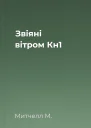 Звіяні вітром Кн1

Митчелл М.